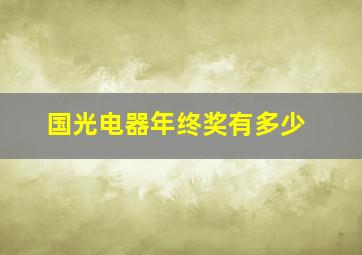 国光电器年终奖有多少